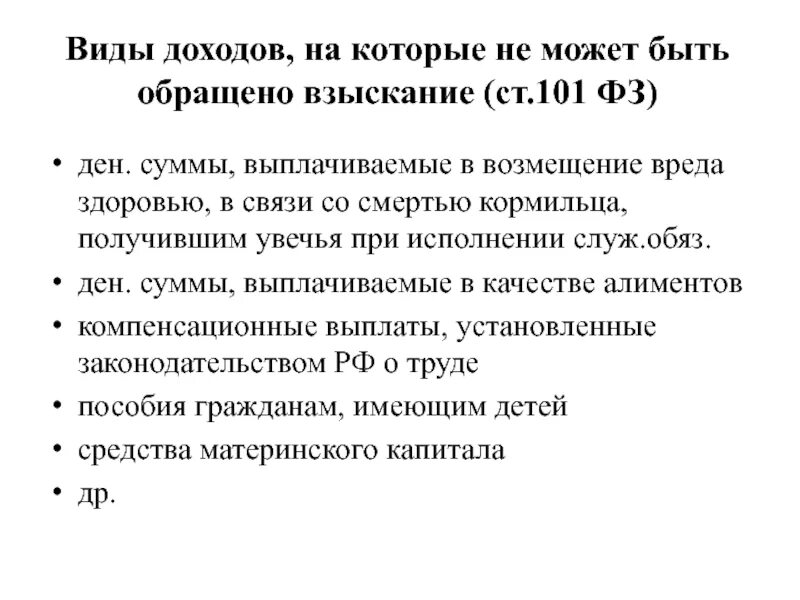 Виды доходов, на которые не может быть обращено взыскание (ст.101 ФЗ)

• ден. суммы, выплачиваемые в возмещение вреда здоровью, в связи со смертью кормильца, получившим увечья при исполнении служ.обяз.
• ден. суммы, выплачиваемые в качестве алиментов
• компенсационные выплаты, установленные законодательством РФ о труде
• пособия гражданам, имеющим детей
• средства материнского капитала
• др.